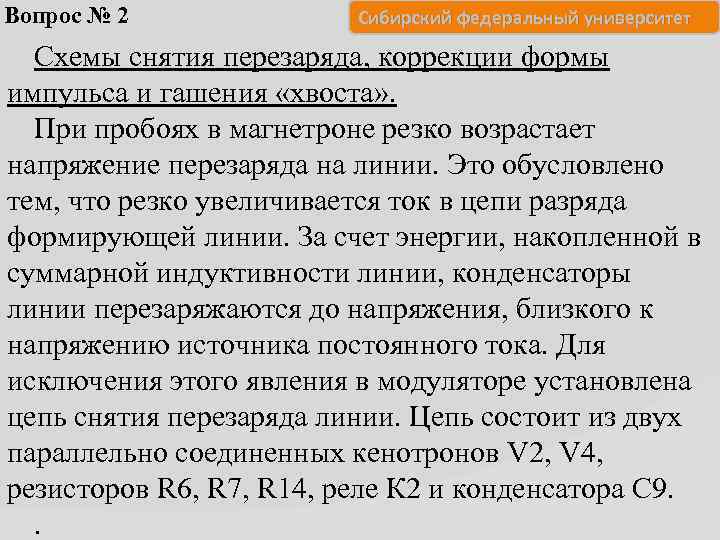 Вопрос № 2

Сибирский федеральный университет

Схемы снятия перезаряда, коррекции формы импульса и гашения «хвоста».

При пробоях в магнетроне резко возрастает напряжение перезаряда на линии. Это обусловлено тем, что резко увеличивается ток в цепи разряда формирующей линии. За счет энергии, накопленной в суммарной индуктивности линии, конденсаторы линии перезаряжаются до напряжения, близкого к напряжению источника постоянного тока. Для исключения этого явления в модуляторе установлена цепь снятия перезаряда линии. Цепь состоит из двух параллельно соединенных кенотронов V2, V4, резисторов R6, R7, R14, реле К2 и конденсатора С9.

.